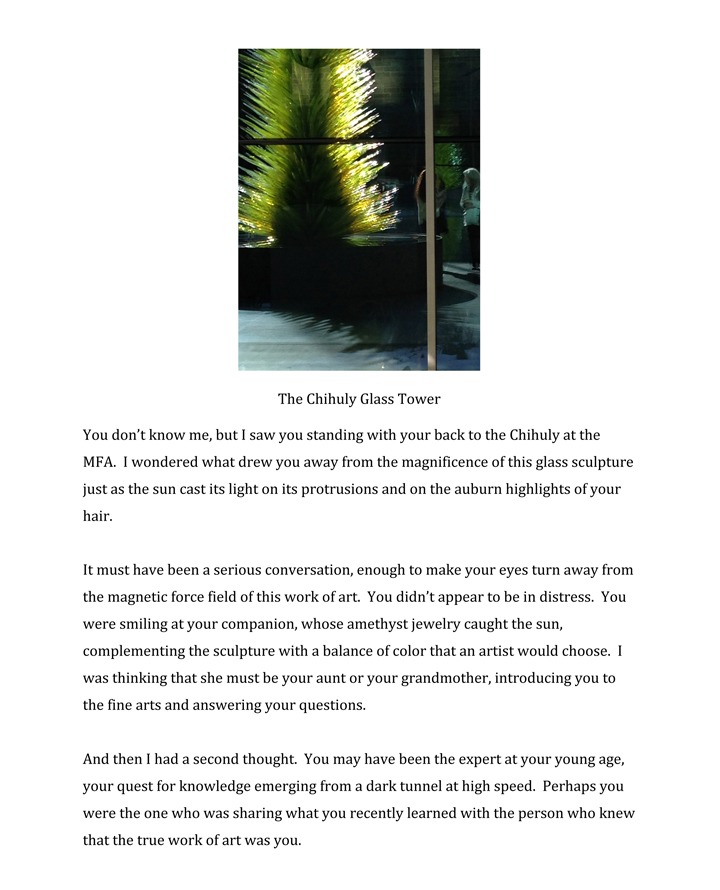 The Chihuly Glass Tower

You don't know me, but I saw you standing with your back to the Chihuly at the MFA. I wondered what drew you away from the magnificence of this glass sculpture just as the sun cast its light on its protrusions and on the auburn highlights of your hair.

It must have been a serious conversation, enough to make your eyes turn away from the magnetic force field of this work of art. You didn't appear to be in distress. You were smiling at your companion, whose amethyst jewelry caught the sun, complementing the sculpture with a balance of color that an artist would choose. I was thinking that she must be your aunt or your grandmother, introducing you to the fine arts and answering your questions.

And then I had a second thought. You may have been the expert at your young age, your quest for knowledge emerging from a dark tunnel at high speed. Perhaps you were the one who was sharing what you recently learned with the person who knew that the true work of art was you.